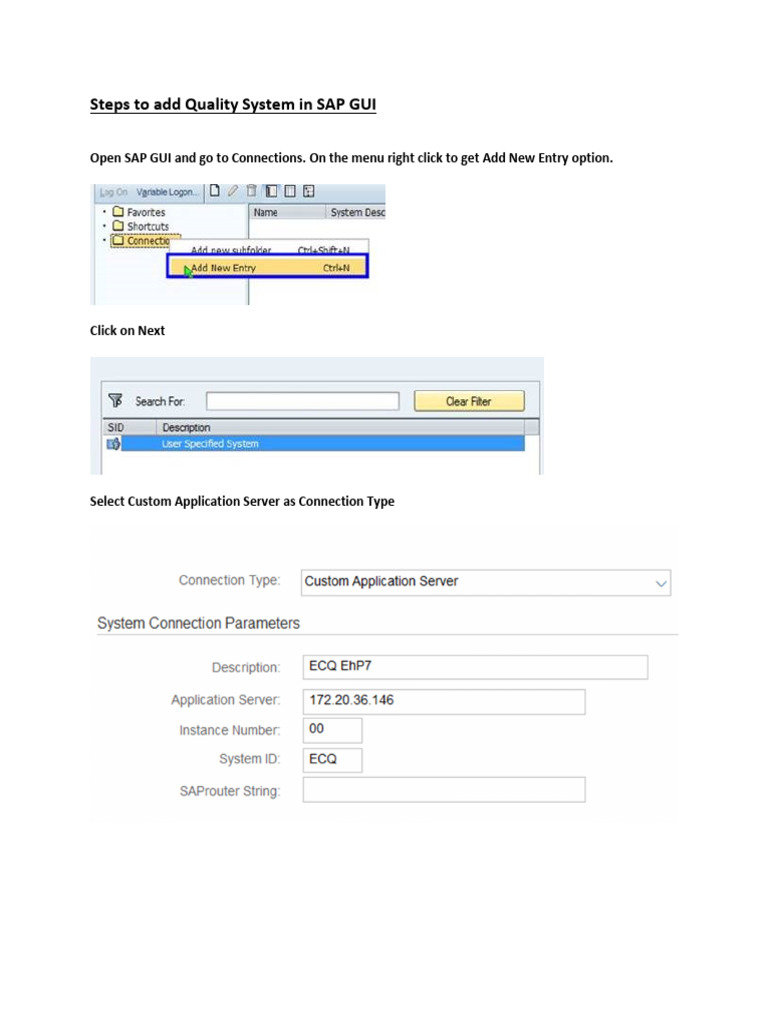 Steps to add Quality System in SAP GUI

Open SAP GUI and go to Connections. On the menu right click to get Add New Entry option.

Log On Variable Logon...

Favorites
Shortcuts
Connectio

Name
System Desc

Add new subfolder Ctrl+Shift+N
Add New Entry Ctrl+N

Click on Next

Search For:
Clear Filter

| SID | Description |
|---|---|
| | User Specified System |

Select Custom Application Server as Connection Type

Connection Type: Custom Application Server

System Connection Parameters

Description: ECQ EhP7
Application Server: 172.20.36.146
Instance Number: 00
System ID: ECQ
SAProuter String: